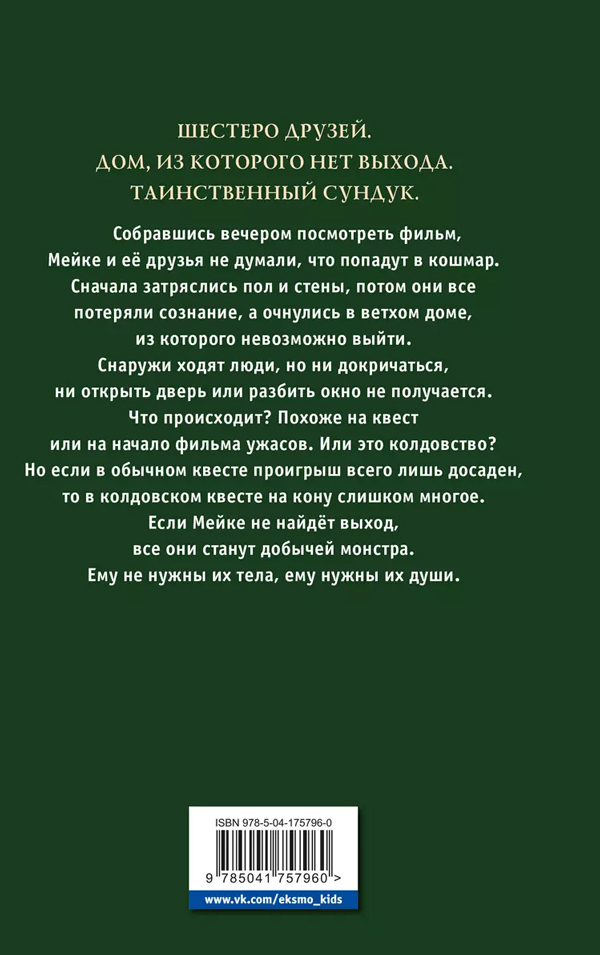 ШЕСТЕРО ДРУЗЕЙ.
ДОМ, ИЗ КОТОРОГО НЕТ ВЫХОДА.
ТАИНСТВЕННЫЙ СУНДУК.

Собравшись вечером посмотреть фильм, Мейке и её друзья не думали, что попадут в кошмар. Сначала затряслись пол и стены, потом они все потеряли сознание, а очнулись в ветхом доме, из которого невозможно выйти. Снаружи ходят люди, но ни докричаться, ни открыть дверь или разбить окно не получается. Что происходит? Похоже на квест или на начало фильма ужасов. Или это колдовство? Но если в обычном квесте проигрыш всего лишь досаден, то в колдовском квесте на кону слишком многое. Если Мейке не найдёт выход, все они станут добычей монстра. Ему не нужны их тела, ему нужны их души.

ISBN 978-5-04-175796-0
9 785041 757960 >
www.vk.com/eksmo_kids